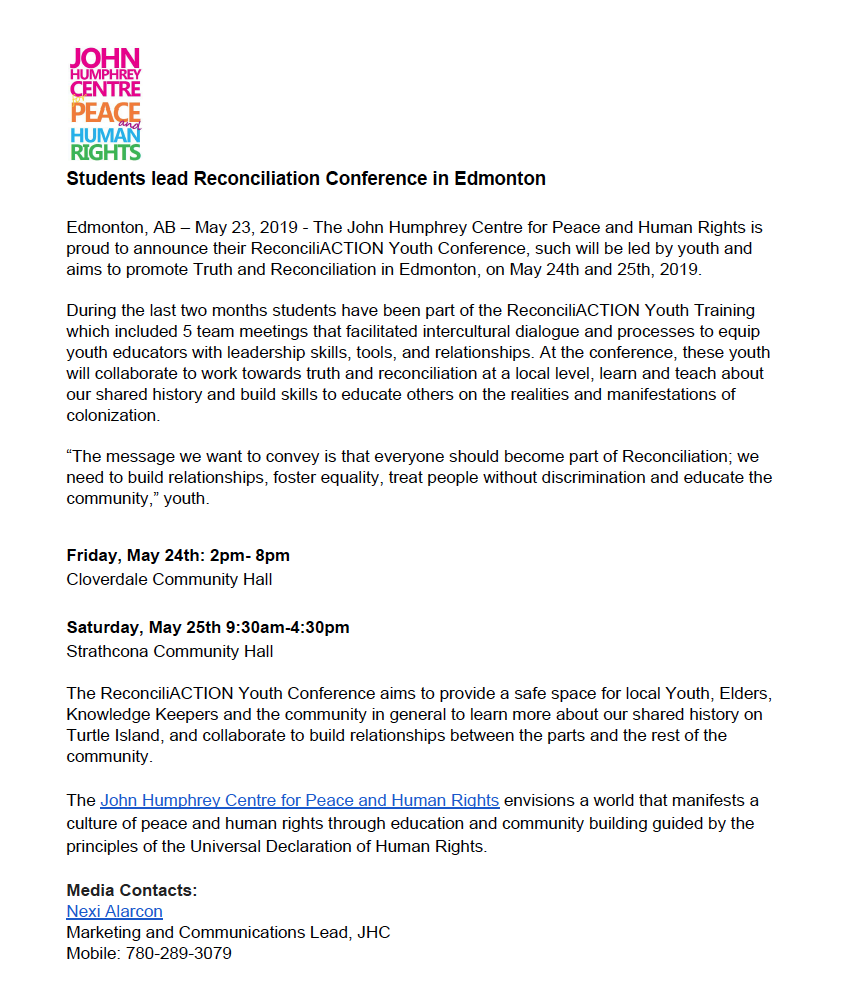 JOHN HUMPHREY CENTRE for PEACE and HUMAN RIGHTS

Students lead Reconciliation Conference in Edmonton

Edmonton, AB – May 23, 2019 - The John Humphrey Centre for Peace and Human Rights is proud to announce their ReconciliACTION Youth Conference, such will be led by youth and aims to promote Truth and Reconciliation in Edmonton, on May 24th and 25th, 2019.

During the last two months students have been part of the ReconciliACTION Youth Training which included 5 team meetings that facilitated intercultural dialogue and processes to equip youth educators with leadership skills, tools, and relationships. At the conference, these youth will collaborate to work towards truth and reconciliation at a local level, learn and teach about our shared history and build skills to educate others on the realities and manifestations of colonization.

“The message we want to convey is that everyone should become part of Reconciliation; we need to build relationships, foster equality, treat people without discrimination and educate the community,” youth.

Friday, May 24th: 2pm- 8pm
Cloverdale Community Hall

Saturday, May 25th 9:30am-4:30pm
Strathcona Community Hall

The ReconciliACTION Youth Conference aims to provide a safe space for local Youth, Elders, Knowledge Keepers and the community in general to learn more about our shared history on Turtle Island, and collaborate to build relationships between the parts and the rest of the community.

The John Humphrey Centre for Peace and Human Rights envisions a world that manifests a culture of peace and human rights through education and community building guided by the principles of the Universal Declaration of Human Rights.

Media Contacts:
Nexi Alarcon
Marketing and Communications Lead, JHC
Mobile: 780-289-3079